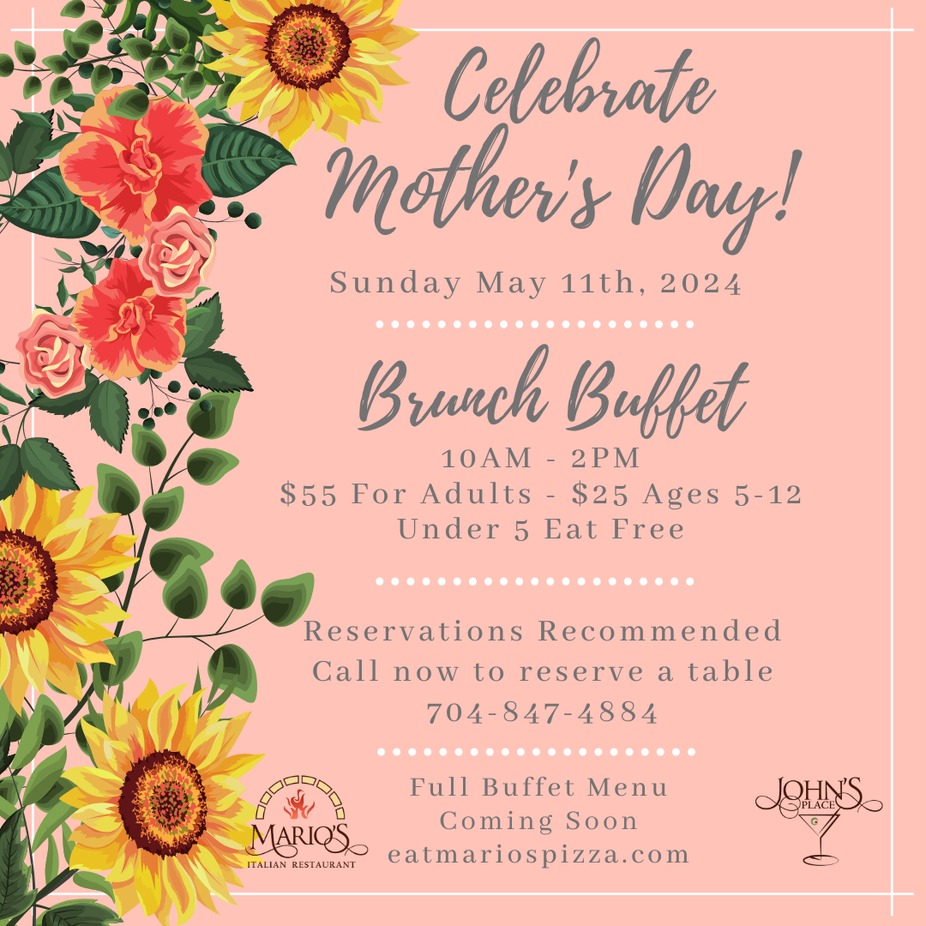 Celebrate Mother's Day!

Sunday May 11th, 2024

Brunch Buffet

10AM - 2PM
$55 For Adults - $25 Ages 5-12
Under 5 Eat Free

Reservations Recommended
Call now to reserve a table
704-847-4884

MARIO'S
ITALIAN RESTAURANT

Full Buffet Menu
Coming Soon
eatmariospizza.com

JOHN'S
PLACE